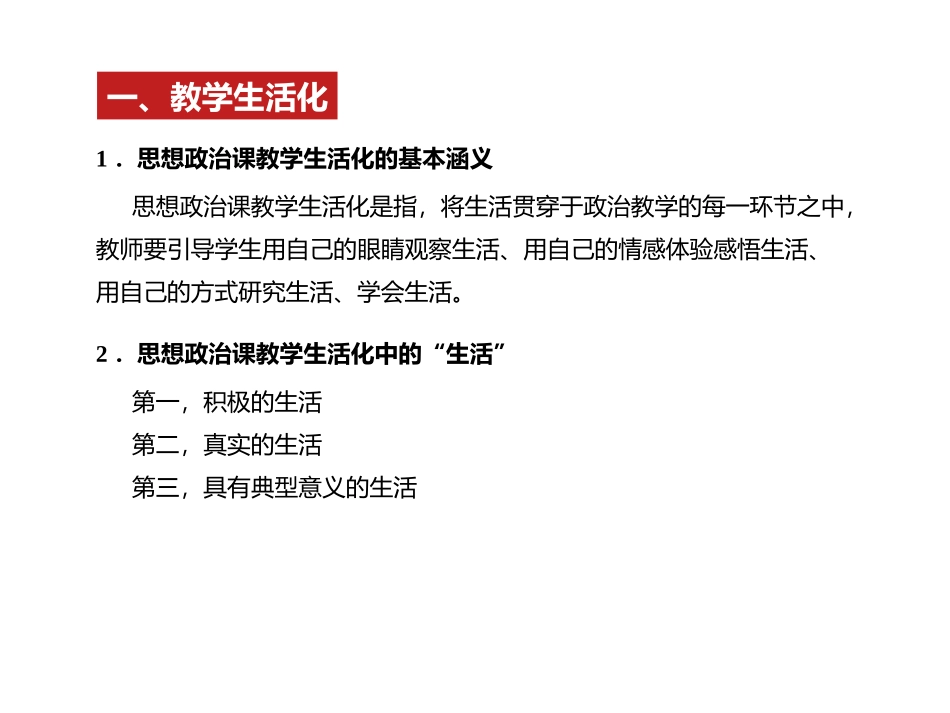 一、教学生活化

1．思想政治课教学生活化的基本涵义

思想政治课教学生活化是指，将生活贯穿于政治教学的每一环节之中，教师要引导学生用自己的眼睛观察生活、用自己的情感体验感悟生活、用自己的方式研究生活、学会生活。

2．思想政治课教学生活化中的“生活”

第一，积极的生活

第二，真实的生活

第三，具有典型意义的生活